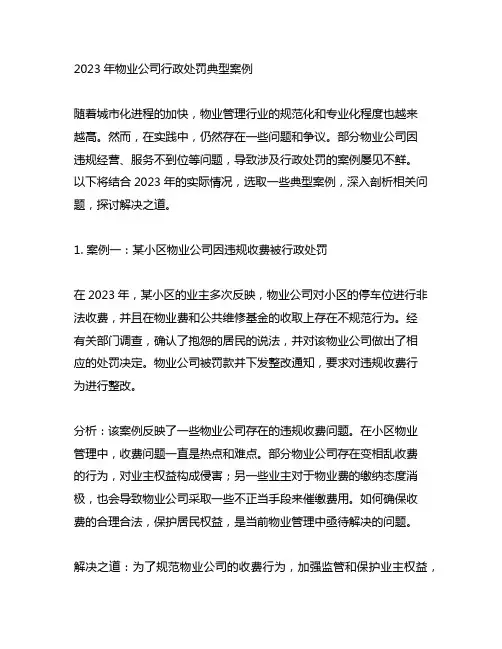 2023 年物业公司行政处罚典型案例

随着城市化进程的加快，物业管理行业的规范化和专业化程度也越来越高。然而，在实践中，仍然存在一些问题和争议。部分物业公司因违规经营、服务不到位等问题，导致涉及行政处罚的案例屡见不鲜。以下将结合 2023 年的实际情况，选取一些典型案例，深入剖析相关问题，探讨解决之道。

1. 案例一：某小区物业公司因违规收费被行政处罚

在 2023 年，某小区的业主多次反映，物业公司对小区的停车位进行非法收费，并且在物业费和公共维修基金的收取上存在不规范行为。经有关部门调查，确认了抱怨的居民的说法，并对该物业公司做出了相应的处罚决定。物业公司被罚款并下发整改通知，要求对违规收费行为进行整改。

分析：该案例反映了一些物业公司存在的违规收费问题。在小区物业管理中，收费问题一直是热点和难点。部分物业公司存在变相乱收费的行为，对业主权益构成侵害；另一些业主对于物业费的缴纳态度消极，也会导致物业公司采取一些不正当手段来催缴费用。如何确保收费的合理合法，保护居民权益，是当前物业管理中亟待解决的问题。

解决之道：为了规范物业公司的收费行为，加强监管和保护业主权益，